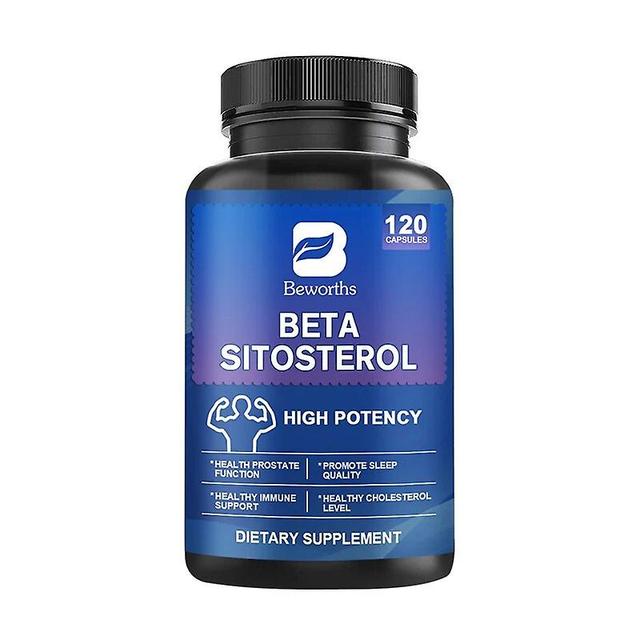 120 CAPSULES

B

Beworths

BETA SITOSTEROL

HIGH POTENCY

*HEALTH PROSTATE FUNCTION

*PROMOTE SLEEP QUALITY

*HEALTHY IMMUNE SUPPORT

*HEALTHY CHOLESTEROL LEVEL

DIETARY SUPPLEMENT